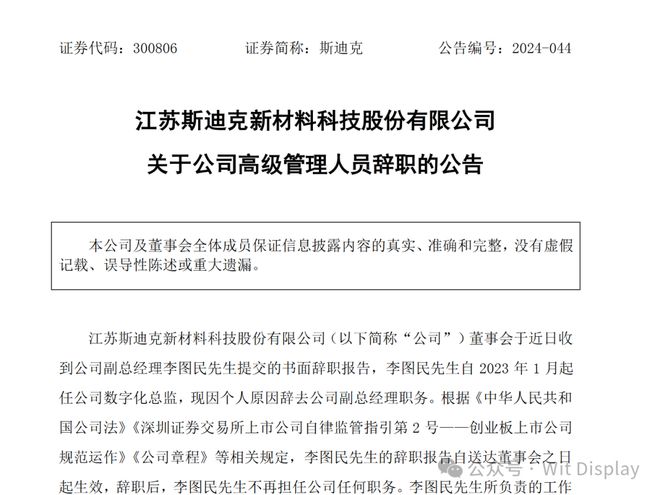 证券代码：300806　　　　证券简称：斯迪克　　　　公告编号：2024-044

江苏斯迪克新材料科技股份有限公司
关于公司高级管理人员辞职的公告

本公司及董事会全体成员保证信息披露内容的真实、准确和完整，没有虚假记载、误导性陈述或重大遗漏。

江苏斯迪克新材料科技股份有限公司（以下简称“公司”）董事会于近日收到公司副总经理李图民先生提交的书面辞职报告，李图民先生自 2023 年 1 月起任公司数字化总监，现因个人原因辞去公司副总经理职务。根据《中华人民共和国公司法》《深圳证券交易所上市公司自律监管指引第 2 号——创业板上市公司规范运作》《公司章程》等相关规定，李图民先生的辞职报告自送达董事会之日起生效，辞职后，李图民先生不再担任公司任何职务。李图民先生所负责的工作

公众号 · Wit Display